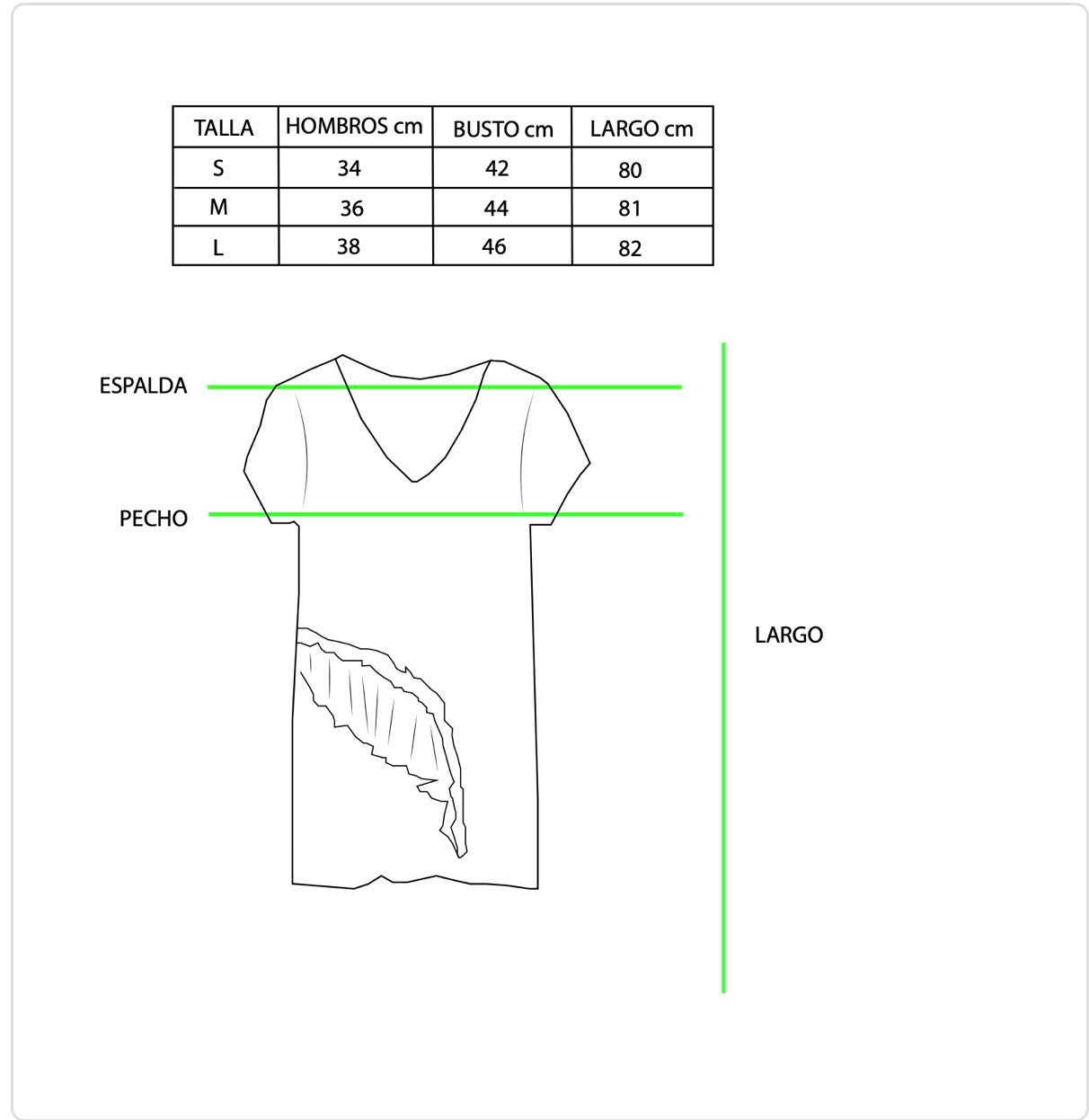 | TALLA | HOMBROS cm | BUSTO cm | LARGO cm |
|---|---|---|---|
| S | 34 | 42 | 80 |
| M | 36 | 44 | 81 |
| L | 38 | 46 | 82 |

ESPALDA

PECHO

LARGO